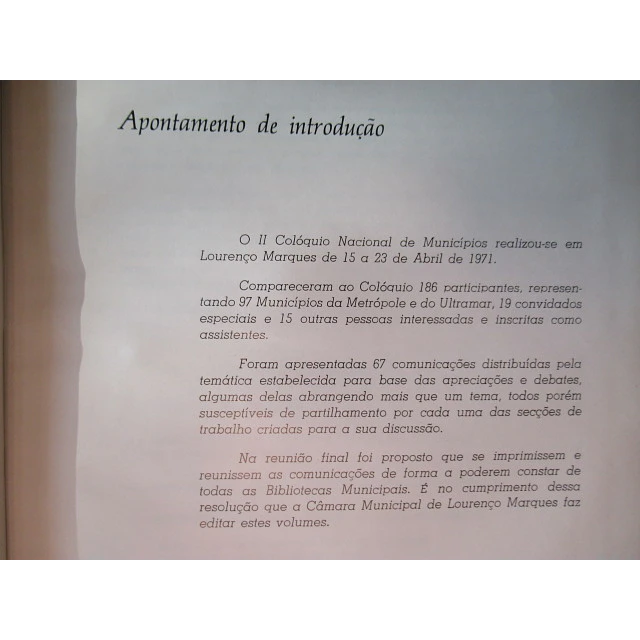 Apontamento de introdução

O II Colóquio Nacional de Municípios realizou-se em Lourenço Marques de 15 a 23 de Abril de 1971.

Compareceram ao Colóquio 186 participantes, representando 97 Municípios da Metrópole e do Ultramar, 19 convidados especiais e 15 outras pessoas interessadas e inscritas como assistentes.

Foram apresentadas 67 comunicações distribuídas pela temática estabelecida para base das apreciações e debates, algumas delas abrangendo mais que um tema, todos porém susceptíveis de partilhamento por cada uma das secções de trabalho criadas para a sua discussão.

Na reunião final foi proposto que se imprimissem e reunissem as comunicações de forma a poderem constar de todas as Bibliotecas Municipais. É no cumprimento dessa resolução que a Câmara Municipal de Lourenço Marques faz editar estes volumes.